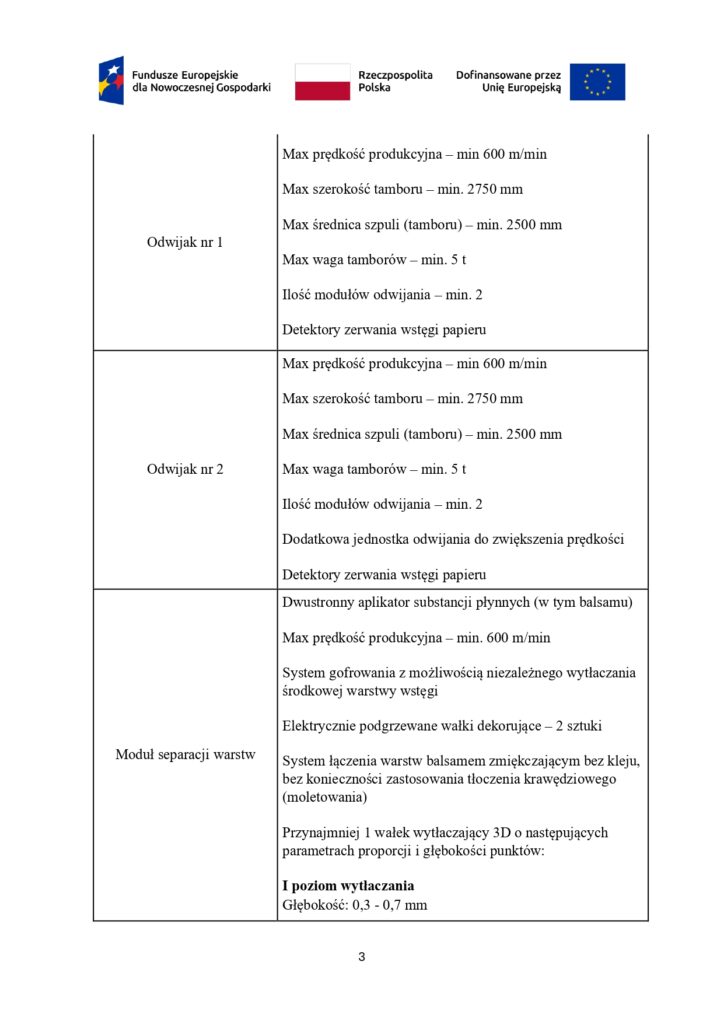 Fundusze Europejskie dla Nowoczesnej Gospodarki

Rzeczpospolita Polska

Dofinansowane przez Unię Europejską

| | |
|---|---|
| Odwijak nr 1 | Max prędkość produkcyjna – min 600 m/min<br><br>Max szerokość tamboru – min. 2750 mm<br><br>Max średnica szpuli (tamboru) – min. 2500 mm<br><br>Max waga tamborów – min. 5 t<br><br>Ilość modułów odwijania – min. 2<br><br>Detektory zerwania wstęgi papieru |
| Odwijak nr 2 | Max prędkość produkcyjna – min 600 m/min<br><br>Max szerokość tamboru – min. 2750 mm<br><br>Max średnica szpuli (tamboru) – min. 2500 mm<br><br>Max waga tamborów – min. 5 t<br><br>Ilość modułów odwijania – min. 2<br><br>Dodatkowa jednostka odwijania do zwiększenia prędkości<br><br>Detektory zerwania wstęgi papieru |
| Moduł separacji warstw | Dwustronny aplikator substancji płynnych (w tym balsamu)<br><br>Max prędkość produkcyjna – min. 600 m/min<br><br>System gofrowania z możliwością niezależnego wytłaczania środkowej warstwy wstęgi<br><br>Elektrycznie podgrzewane wałki dekorujące – 2 sztuki<br><br>System łączenia warstw balsamem zmiękczającym bez kleju, bez konieczności zastosowania tłoczenia krawędziowego (moletowania)<br><br>Przynajmniej 1 wałek wytłaczający 3D o następujących parametrach proporcji i głębokości punktów:<br><br>**I poziom wytłaczania**<br>Głębokość: 0,3 - 0,7 mm |

3